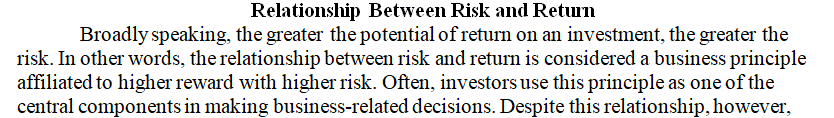 Relationship Between Risk and Return

Broadly speaking, the greater the potential of return on an investment, the greater the risk. In other words, the relationship between risk and return is considered a business principle affiliated to higher reward with higher risk. Often, investors use this principle as one of the central components in making business-related decisions. Despite this relationship, however,